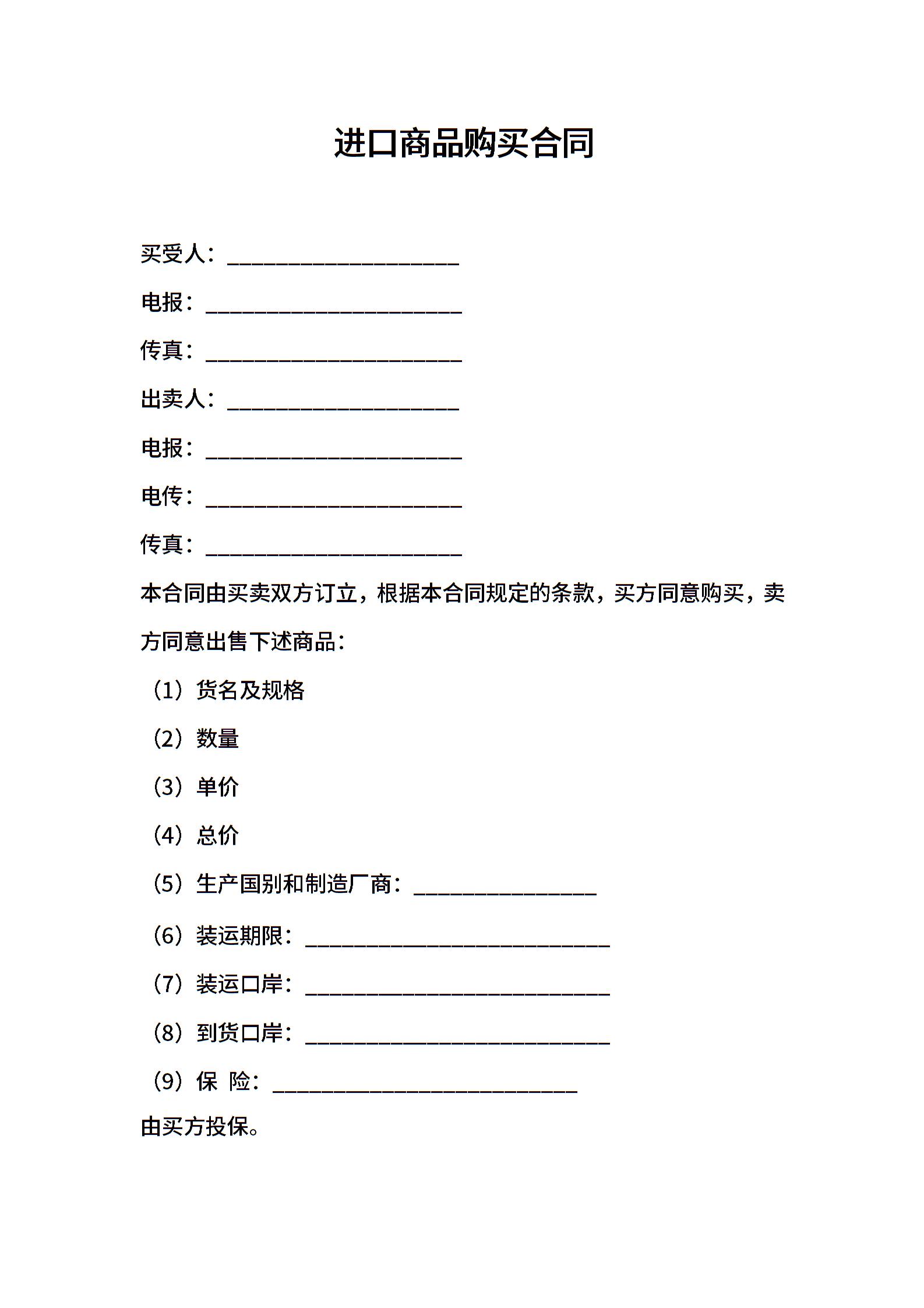 进口商品购买合同

买受人：____________________

电报：______________________

传真：______________________

出卖人：____________________

电报：______________________

电传：______________________

传真：______________________

本合同由买卖双方订立，根据本合同规定的条款，买方同意购买，卖方同意出售下述商品：

（1）货名及规格

（2）数量

（3）单价

（4）总价

（5）生产国别和制造厂商：________________

（6）装运期限：__________________________

（7）装运口岸：__________________________

（8）到货口岸：__________________________

（9）保 险：__________________________

由买方投保。